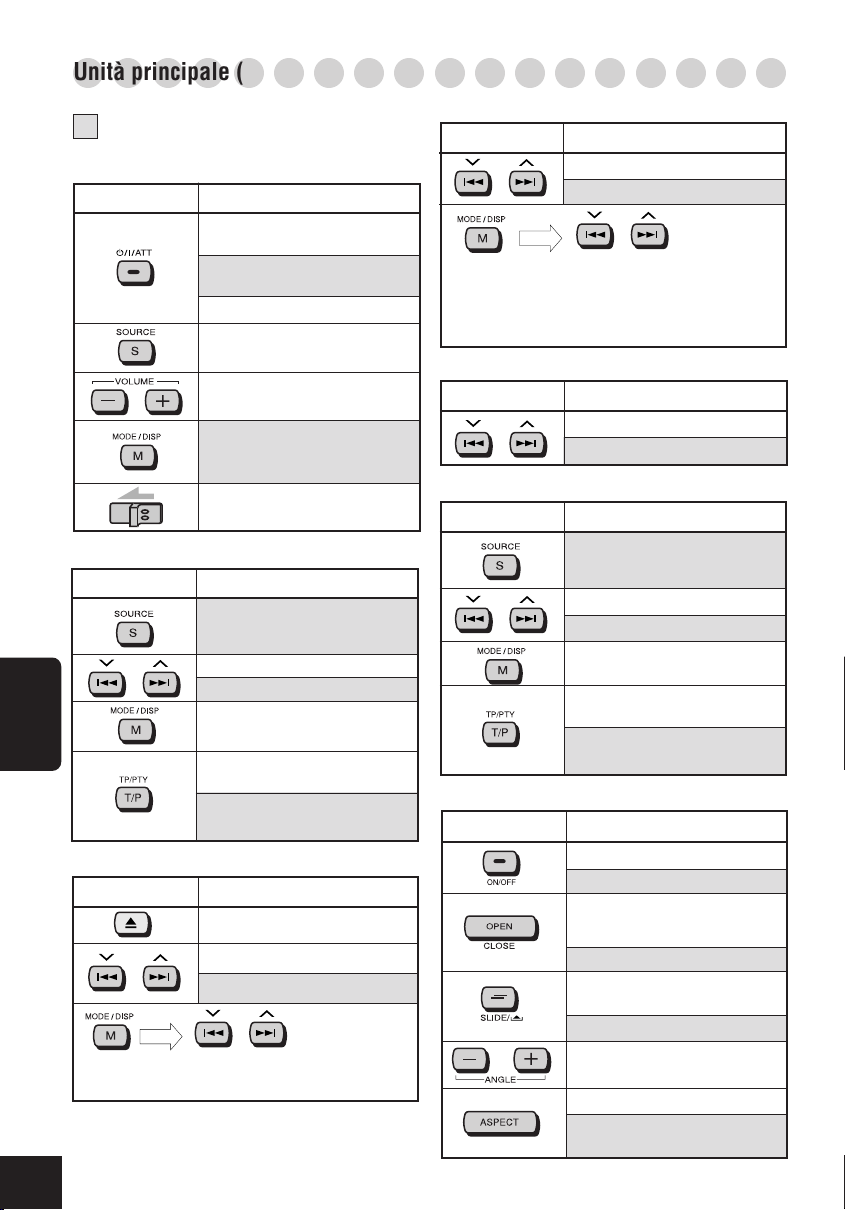 Unità principale (

O/I/ATT

SOURCE
S

VOLUME

MODE / DISP
M

SOURCE
S

MODE / DISP
M

TP/PTY
T/P

MODE / DISP
M

MODE / DISP
M

SOURCE
S

MODE / DISP
M

TP/PTY
T/P

ON/OFF

OPEN
CLOSE

SLIDE/

ANGLE

ASPECT